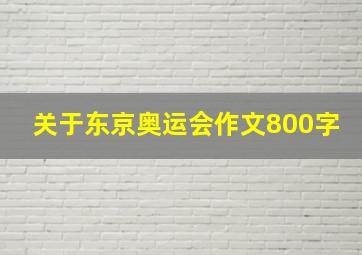 关于东京奥运会作文800字